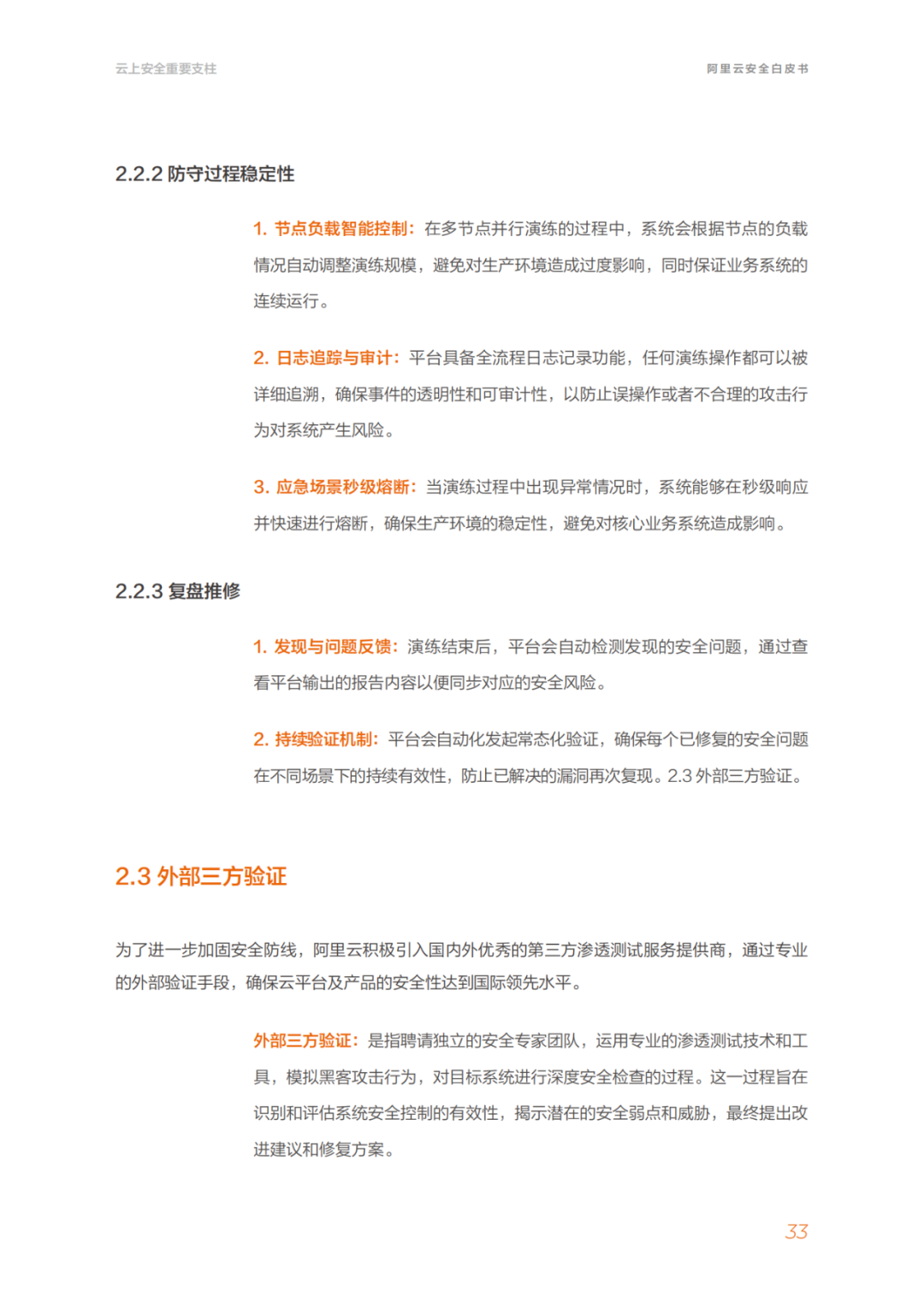 云上安全重要支柱

阿里云安全白皮书

2.2.2 防守过程稳定性

1. 节点负载智能控制：在多节点并行演练的过程中，系统会根据节点的负载情况自动调整演练规模，避免对生产环境造成过度影响，同时保证业务系统的连续运行。

2. 日志追踪与审计：平台具备全流程日志记录功能，任何演练操作都可以被详细追溯，确保事件的透明性和可审计性，以防止误操作或者不合理的攻击行为对系统产生风险。

3. 应急场景秒级熔断：当演练过程中出现异常情况时，系统能够在秒级响应并快速进行熔断，确保生产环境的稳定性，避免对核心业务系统造成影响。

2.2.3 复盘推修

1. 发现与问题反馈：演练结束后，平台会自动检测发现的安全问题，通过查看平台输出的报告内容以便同步对应的安全风险。

2. 持续验证机制：平台会自动化发起常态化验证，确保每个已修复的安全问题在不同场景下的持续有效性，防止已解决的漏洞再次复现。2.3 外部三方验证。

2.3 外部三方验证

为了进一步加固安全防线，阿里云积极引入国内外优秀的第三方渗透测试服务提供商，通过专业的外部验证手段，确保云平台及产品的安全性达到国际领先水平。

外部三方验证：是指聘请独立的安全专家团队，运用专业的渗透测试技术和工具，模拟黑客攻击行为，对目标系统进行深度安全检查的过程。这一过程旨在识别和评估系统安全控制的有效性，揭示潜在的安全弱点和威胁，最终提出改进建议和修复方案。

33